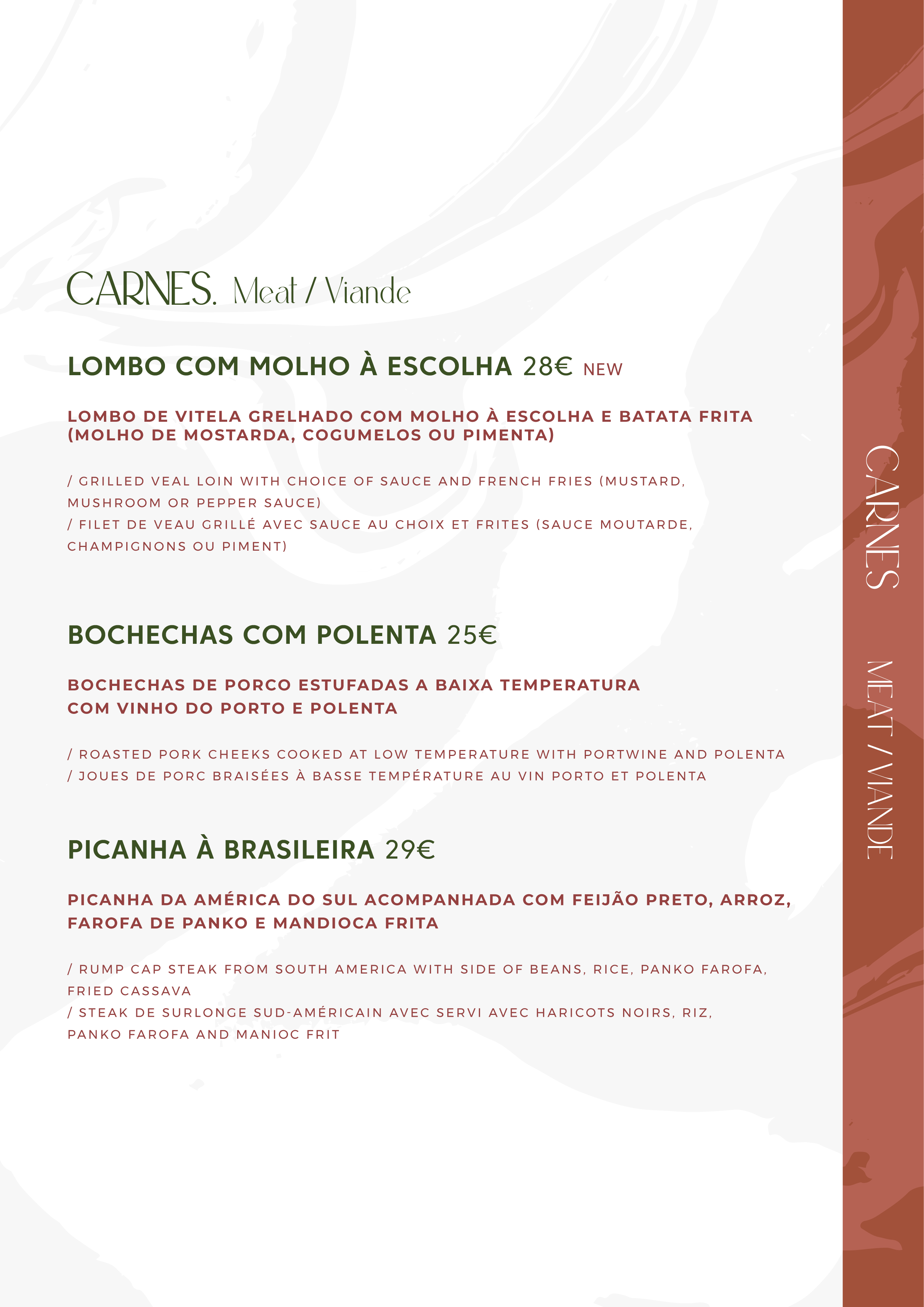 CARNES. Meat / Viande

LOMBO COM MOLHO À ESCOLHA 28€ NEW

LOMBO DE VITELA GRELHADO COM MOLHO À ESCOLHA E BATATA FRITA (MOLHO DE MOSTARDA, COGUMELOS OU PIMENTA)

/ GRILLED VEAL LOIN WITH CHOICE OF SAUCE AND FRENCH FRIES (MUSTARD, MUSHROOM OR PEPPER SAUCE)
/ FILET DE VEAU GRILLÉ AVEC SAUCE AU CHOIX ET FRITES (SAUCE MOUTARDE, CHAMPIGNONS OU PIMENT)

BOCHECHAS COM POLENTA 25€

BOCHECHAS DE PORCO ESTUFADAS A BAIXA TEMPERATURA COM VINHO DO PORTO E POLENTA

/ ROASTED PORK CHEEKS COOKED AT LOW TEMPERATURE WITH PORTWINE AND POLENTA
/ JOUES DE PORC BRAISÉES À BASSE TEMPÉRATURE AU VIN PORTO ET POLENTA

PICANHA À BRASILEIRA 29€

PICANHA DA AMÉRICA DO SUL ACOMPANHADA COM FEIJÃO PRETO, ARROZ, FAROFA DE PANKO E MANDIOCA FRITA

/ RUMP CAP STEAK FROM SOUTH AMERICA WITH SIDE OF BEANS, RICE, PANKO FAROFA, FRIED CASSAVA
/ STEAK DE SURLONGE SUD-AMÉRICAIN AVEC SERVI AVEC HARICOTS NOIRS, RIZ, PANKO FAROFA AND MANIOC FRIT

CARNES MEAT / VIANDE